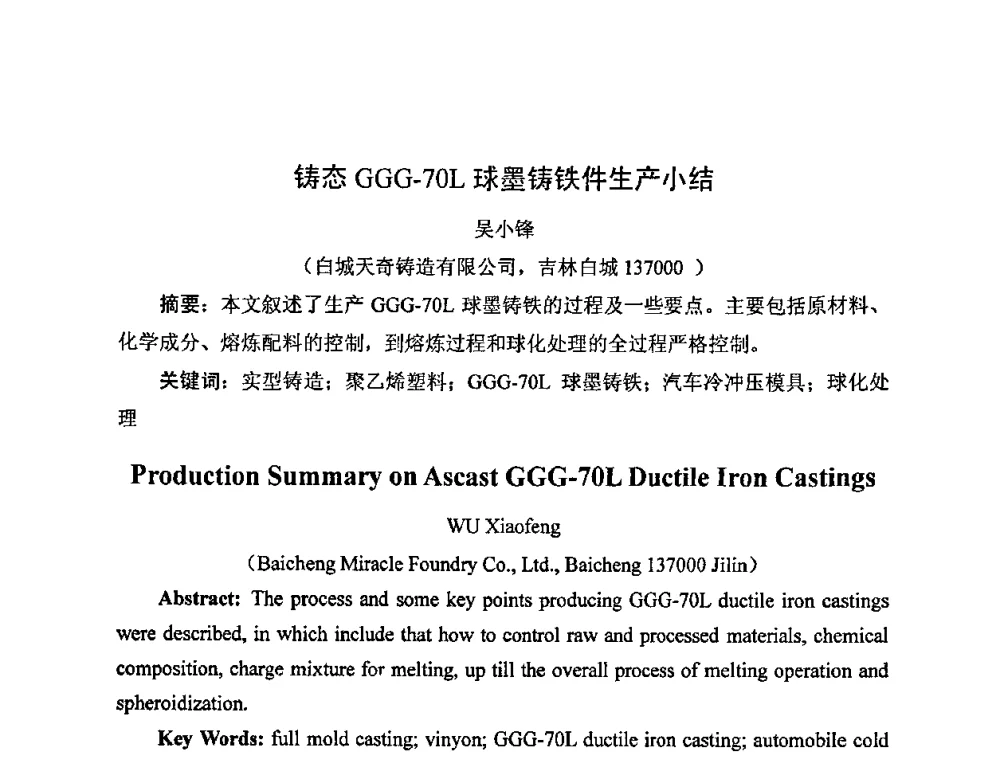 铸态 GGG-70L 球墨铸铁件生产小结

吴小锋

（白城天奇铸造有限公司，吉林白城 137000 ）

摘要：本文叙述了生产 GGG-70L 球墨铸铁的过程及一些要点。主要包括原材料、化学成分、熔炼配料的控制，到熔炼过程和球化处理的全过程严格控制。

关键词：实型铸造；聚乙烯塑料；GGG-70L 球墨铸铁；汽车冷冲压模具；球化处理

Production Summary on Ascast GGG-70L Ductile Iron Castings

WU Xiaofeng

（Baicheng Miracle Foundry Co., Ltd., Baicheng 137000 Jilin）

Abstract: The process and some key points producing GGG-70L ductile iron castings were described, in which include that how to control raw and processed materials, chemical composition, charge mixture for melting, up till the overall process of melting operation and spheroidization.

Key Words: full mold casting; vinyon; GGG-70L ductile iron casting; automobile cold